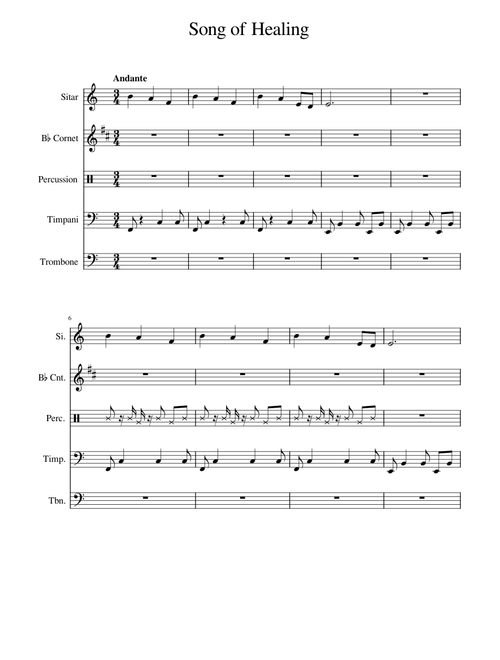 Song of Healing

Andante

Sitar

B♭ Cornet

Percussion

Timpani

Trombone

6

Si.

B♭ Cnt.

Perc.

Timp.

Tbn.